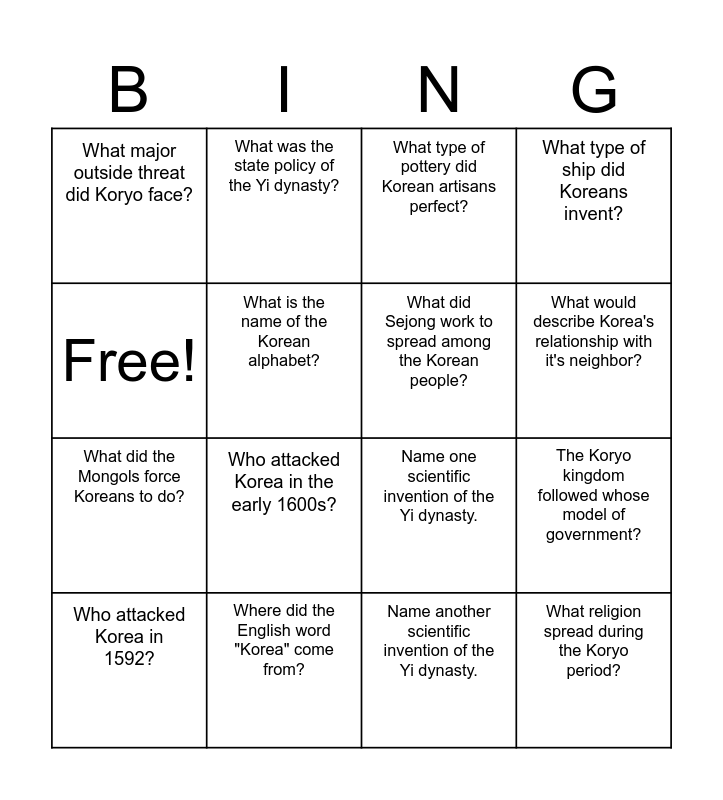 | B | I | N | G |
|---|---|---|---|
| What major outside threat did Koryo face? | What was the state policy of the Yi dynasty? | What type of pottery did Korean artisans perfect? | What type of ship did Koreans invent? |
| Free! | What is the name of the Korean alphabet? | What did Sejong work to spread among the Korean people? | What would describe Korea's relationship with it's neighbor? |
| What did the Mongols force Koreans to do? | Who attacked Korea in the early 1600s? | Name one scientific invention of the Yi dynasty. | The Koryo kingdom followed whose model of government? |
| Who attacked Korea in 1592? | Where did the English word "Korea" come from? | Name another scientific invention of the Yi dynasty. | What religion spread during the Koryo period? |